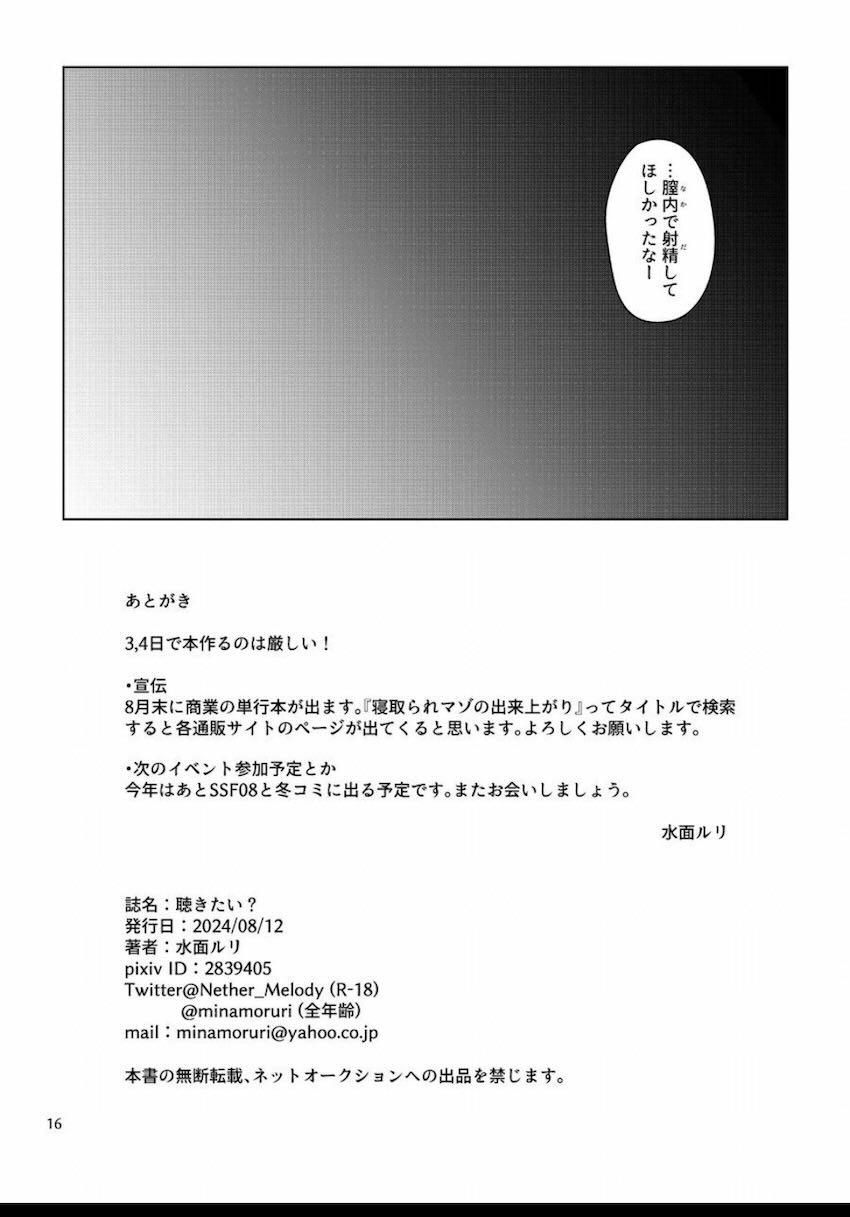 …膣内で射精してほしかったなー

あとがき

3,4日で本作るのは厳しい！

・宣伝
8月末に商業の単行本が出ます。『寝取られマゾの出来上がり』ってタイトルで検索すると各通販サイトのページが出てくると思います。よろしくお願いします。

・次のイベント参加予定とか
今年はあとSSF08と冬コミに出る予定です。またお会いしましょう。

水面ルリ

誌名：聴きたい？
発行日：2024/08/12
著者：水面ルリ
pixiv ID：2839405
Twitter@Nether_Melody (R-18)
@minamoruri (全年齢)
mail：minamoruri@yahoo.co.jp

本書の無断転載、ネットオークションへの出品を禁じます。

16